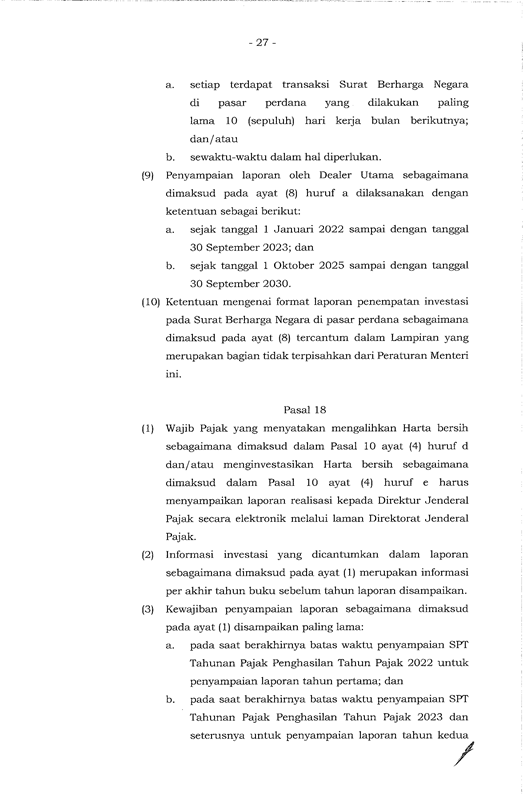 - 27 -

a. setiap terdapat transaksi Surat Berharga Negara di pasar perdana yang dilakukan paling lama 10 (sepuluh) hari kerja bulan berikutnya; dan/atau

b. sewaktu-waktu dalam hal diperlukan.

(9) Penyampaian laporan oleh Dealer Utama sebagaimana dimaksud pada ayat (8) huruf a dilaksanakan dengan ketentuan sebagai berikut:

a. sejak tanggal 1 Januari 2022 sampai dengan tanggal 30 September 2023; dan

b. sejak tanggal 1 Oktober 2025 sampai dengan tanggal 30 September 2030.

(10) Ketentuan mengenai format laporan penempatan investasi pada Surat Berharga Negara di pasar perdana sebagaimana dimaksud pada ayat (8) tercantum dalam Lampiran yang merupakan bagian tidak terpisahkan dari Peraturan Menteri ini.

Pasal 18

(1) Wajib Pajak yang menyatakan mengalihkan Harta bersih sebagaimana dimaksud dalam Pasal 10 ayat (4) huruf d dan/atau menginvestasikan Harta bersih sebagaimana dimaksud dalam Pasal 10 ayat (4) huruf e harus menyampaikan laporan realisasi kepada Direktur Jenderal Pajak secara elektronik melalui laman Direktorat Jenderal Pajak.

(2) Informasi investasi yang dicantumkan dalam laporan sebagaimana dimaksud pada ayat (1) merupakan informasi per akhir tahun buku sebelum tahun laporan disampaikan.

(3) Kewajiban penyampaian laporan sebagaimana dimaksud pada ayat (1) disampaikan paling lama:

a. pada saat berakhirnya batas waktu penyampaian SPT Tahunan Pajak Penghasilan Tahun Pajak 2022 untuk penyampaian laporan tahun pertama; dan

b. pada saat berakhirnya batas waktu penyampaian SPT Tahunan Pajak Penghasilan Tahun Pajak 2023 dan seterusnya untuk penyampaian laporan tahun kedua